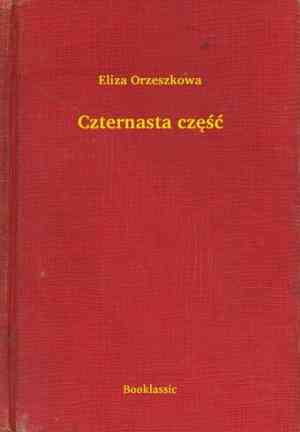 Eliza Orzeszkowa

Czternasta część

Booklassic